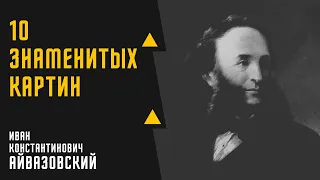 10
ЗНАМЕНИТЫХ
КАРТИН

ИВАН
КОНСТАНТИНОВИЧ
АЙВАЗОВСКИЙ